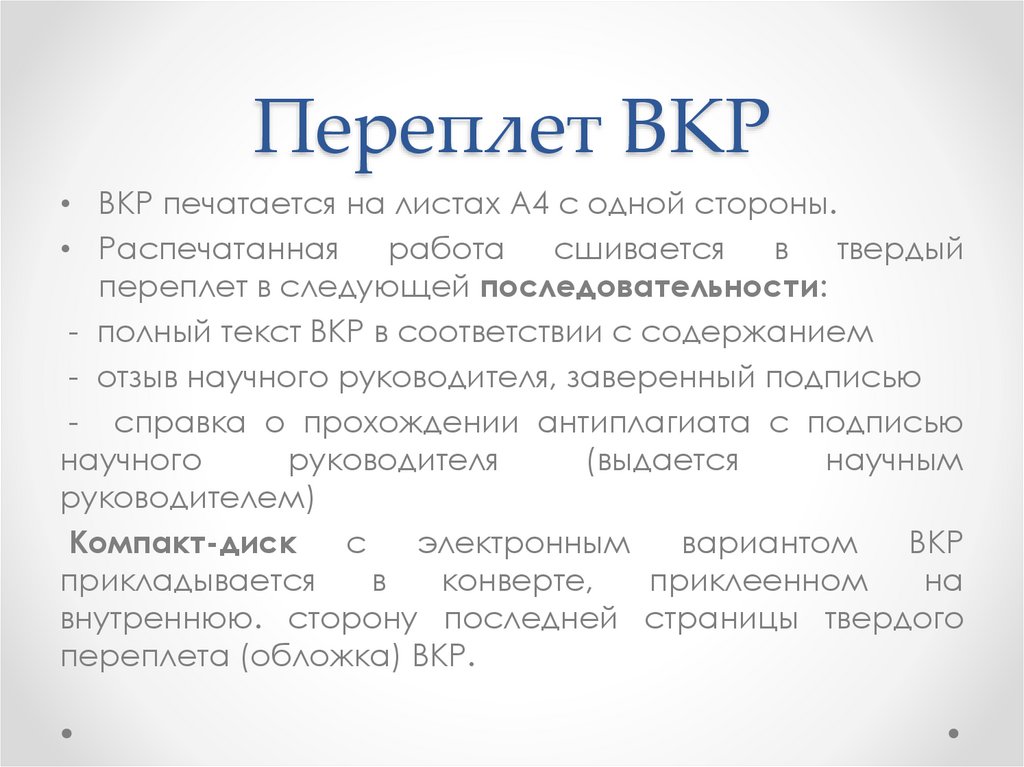 Переплет ВКР

• ВКР печатается на листах А4 с одной стороны.

• Распечатанная работа сшивается в твердый переплет в следующей последовательности:

- полный текст ВКР в соответствии с содержанием

- отзыв научного руководителя, заверенный подписью

- справка о прохождении антиплагиата с подписью научного руководителя (выдается научным руководителем)

Компакт-диск с электронным вариантом ВКР прикладывается в конверте, приклеенном на внутреннюю. сторону последней страницы твердого переплета (обложка) ВКР.